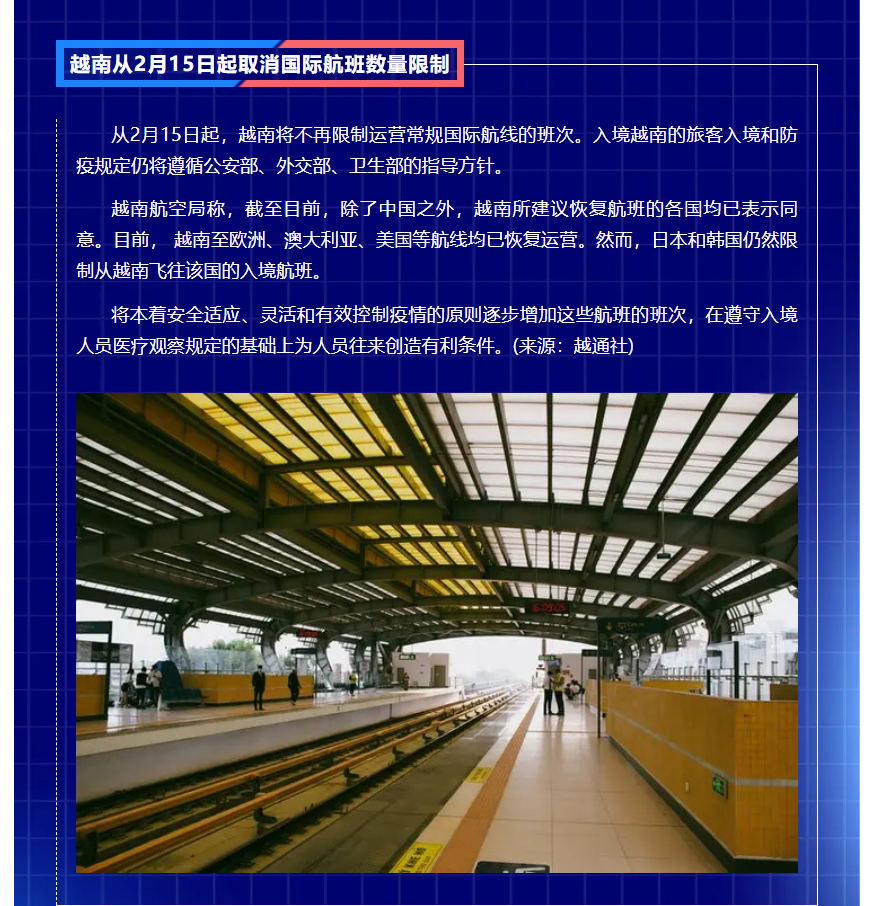 越南从2月15日起取消国际航班数量限制

从2月15日起，越南将不再限制运营常规国际航线的班次。入境越南的旅客入境和防疫规定仍将遵循公安部、外交部、卫生部的指导方针。

越南航空局称，截至目前，除了中国之外，越南所建议恢复航班的各国均已表示同意。目前，越南至欧洲、澳大利亚、美国等航线均已恢复运营。然而，日本和韩国仍然限制从越南飞往该国的入境航班。

将本着安全适应、灵活和有效控制疫情的原则逐步增加这些航班的班次，在遵守入境人员医疗观察规定的基础上为人员往来创造有利条件。(来源：越通社)